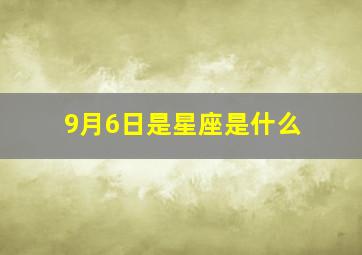 9月6日是星座是什么